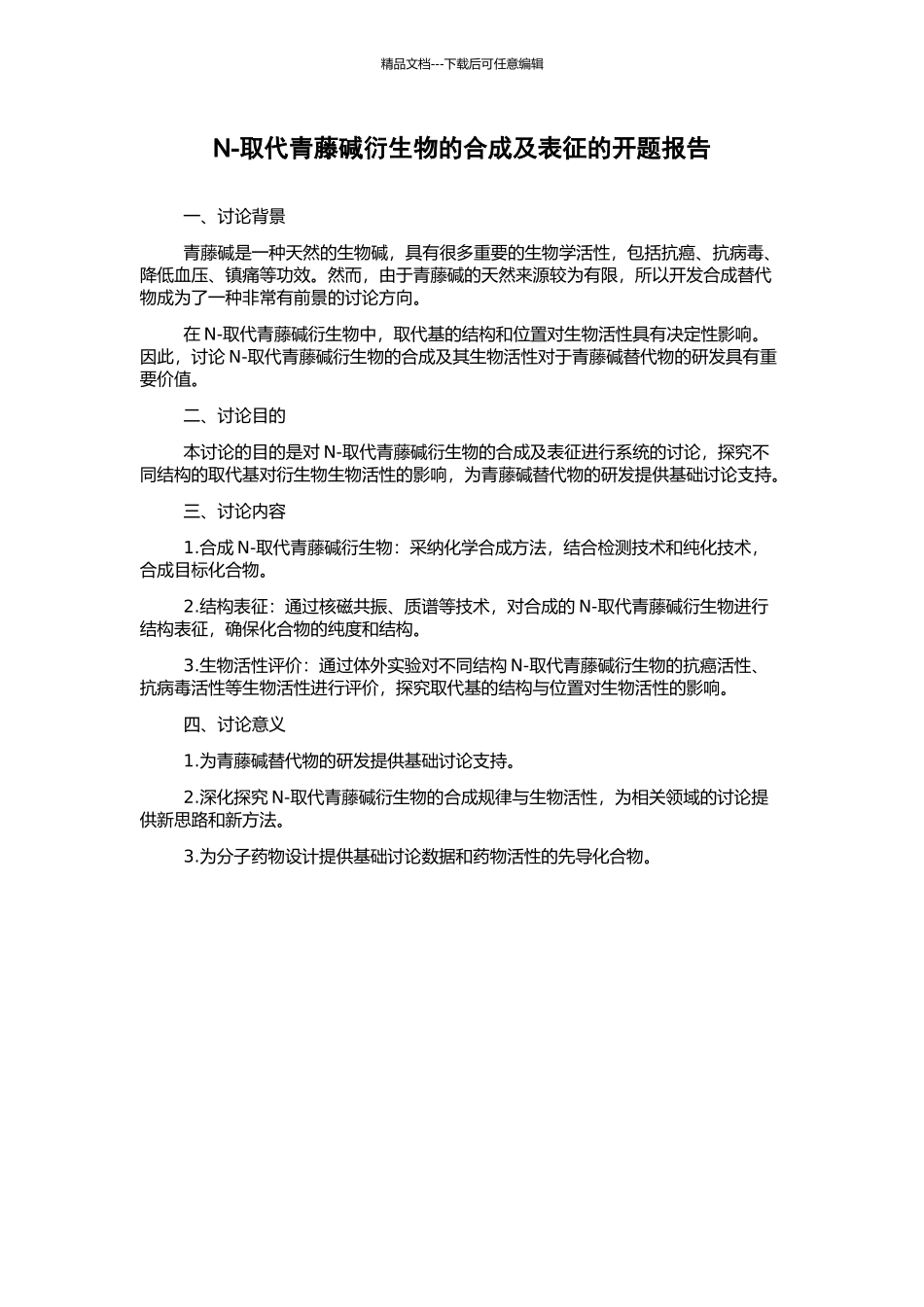 精品文档---下载后可任意编辑

N-取代青藤碱衍生物的合成及表征的开题报告

一、讨论背景

青藤碱是一种天然的生物碱，具有很多重要的生物学活性，包括抗癌、抗病毒、降低血压、镇痛等功效。然而，由于青藤碱的天然来源较为有限，所以开发合成替代物成为了一种非常有前景的讨论方向。

在 N-取代青藤碱衍生物中，取代基的结构和位置对生物活性具有决定性影响。因此，讨论 N-取代青藤碱衍生物的合成及其生物活性对于青藤碱替代物的研发具有重要价值。

二、讨论目的

本讨论的目的是对 N-取代青藤碱衍生物的合成及表征进行系统的讨论，探究不同结构的取代基对衍生物生物活性的影响，为青藤碱替代物的研发提供基础讨论支持。

三、讨论内容

1.合成 N-取代青藤碱衍生物：采纳化学合成方法，结合检测技术和纯化技术，合成目标化合物。

2.结构表征：通过核磁共振、质谱等技术，对合成的 N-取代青藤碱衍生物进行结构表征，确保化合物的纯度和结构。

3.生物活性评价：通过体外实验对不同结构 N-取代青藤碱衍生物的抗癌活性、抗病毒活性等生物活性进行评价，探究取代基的结构与位置对生物活性的影响。

四、讨论意义

1.为青藤碱替代物的研发提供基础讨论支持。

2.深化探究 N-取代青藤碱衍生物的合成规律与生物活性，为相关领域的讨论提供新思路和新方法。

3.为分子药物设计提供基础讨论数据和药物活性的先导化合物。